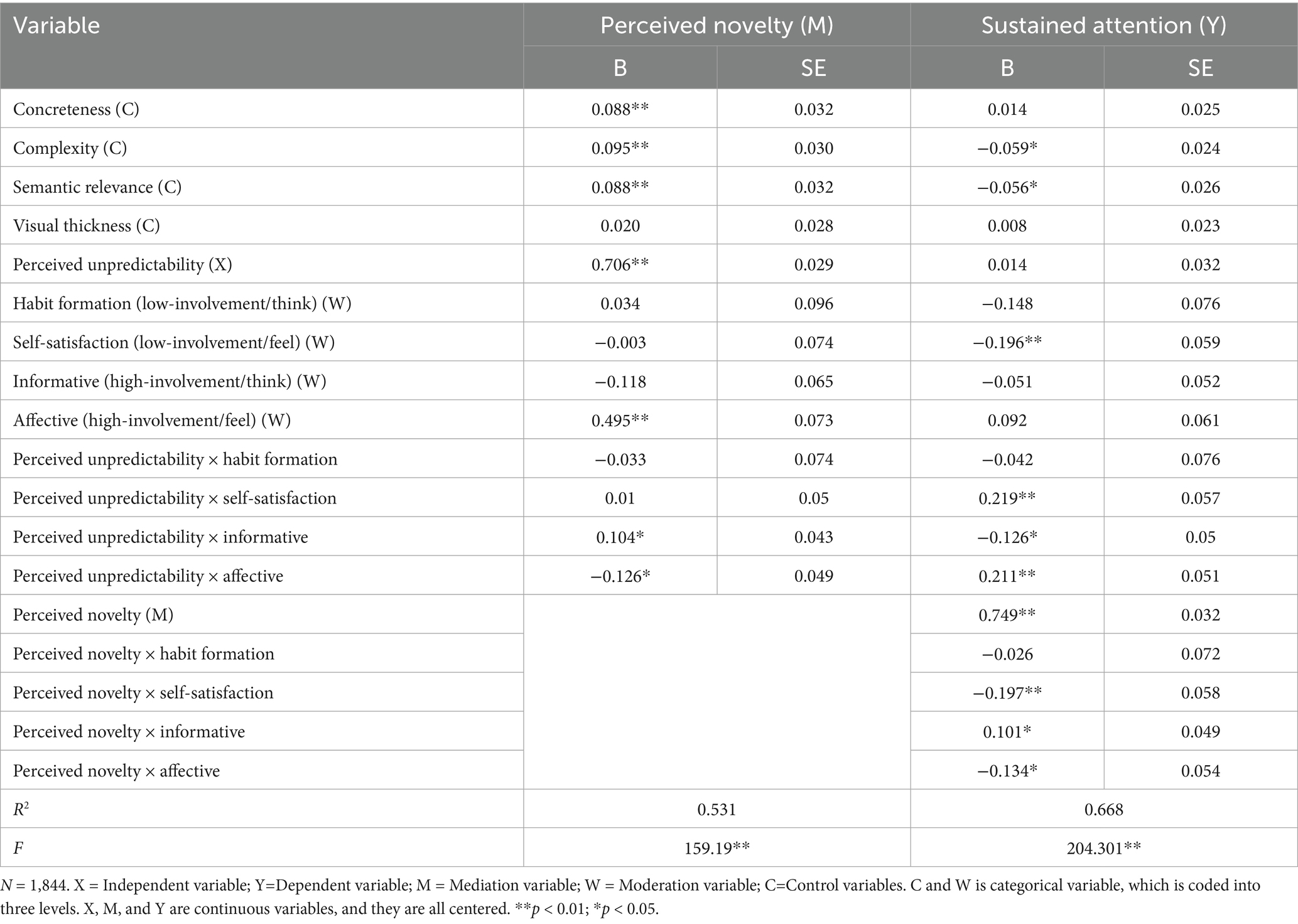 | Variable | Perceived novelty (M) | | Sustained attention (Y) | |
|---|---|---|---|---|
| | B | SE | B | SE |
| Concreteness (C) | 0.088** | 0.032 | 0.014 | 0.025 |
| Complexity (C) | 0.095** | 0.030 | −0.059* | 0.024 |
| Semantic relevance (C) | 0.088** | 0.032 | −0.056* | 0.026 |
| Visual thickness (C) | 0.020 | 0.028 | 0.008 | 0.023 |
| Perceived unpredictability (X) | 0.706** | 0.029 | 0.014 | 0.032 |
| Habit formation (low-involvement/think) (W) | 0.034 | 0.096 | −0.148 | 0.076 |
| Self-satisfaction (low-involvement/feel) (W) | −0.003 | 0.074 | −0.196** | 0.059 |
| Informative (high-involvement/think) (W) | −0.118 | 0.065 | −0.051 | 0.052 |
| Affective (high-involvement/feel) (W) | 0.495** | 0.073 | 0.092 | 0.061 |
| Perceived unpredictability × habit formation | −0.033 | 0.074 | −0.042 | 0.076 |
| Perceived unpredictability × self-satisfaction | 0.01 | 0.05 | 0.219** | 0.057 |
| Perceived unpredictability × informative | 0.104* | 0.043 | −0.126* | 0.05 |
| Perceived unpredictability × affective | −0.126* | 0.049 | 0.211** | 0.051 |
| Perceived novelty (M) | | | 0.749** | 0.032 |
| Perceived novelty × habit formation | | | −0.026 | 0.072 |
| Perceived novelty × self-satisfaction | | | −0.197** | 0.058 |
| Perceived novelty × informative | | | 0.101* | 0.049 |
| Perceived novelty × affective | | | −0.134* | 0.054 |
| $R^2$ | 0.531 | | 0.668 | |
| $F$ | 159.19** | | 204.301** | |

$N$ = 1,844. X = Independent variable; Y=Dependent variable; M = Mediation variable; W = Moderation variable; C=Control variables. C and W is categorical variable, which is coded into three levels. X, M, and Y are continuous variables, and they are all centered. **$p$ < 0.01; *$p$ < 0.05.